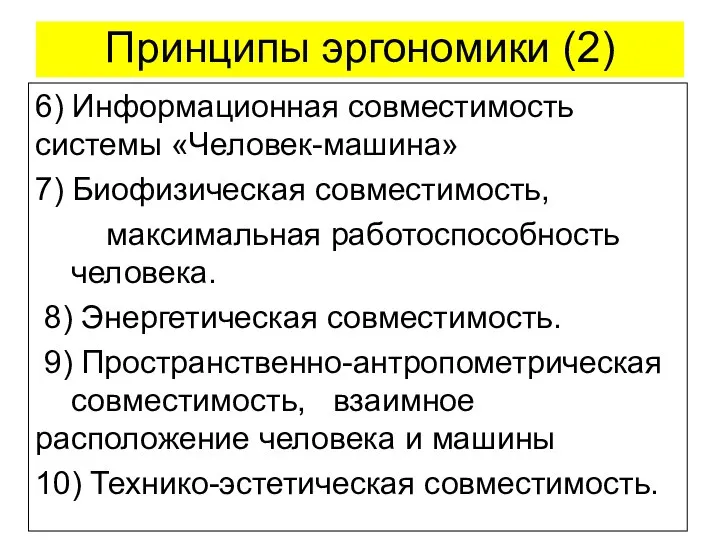 Принципы эргономики (2)

6) Информационная совместимость системы «Человек-машина»

7) Биофизическая совместимость, максимальная работоспособность человека.

8) Энергетическая совместимость.

9) Пространственно-антропометрическая совместимость, взаимное расположение человека и машины

10) Технико-эстетическая совместимость.